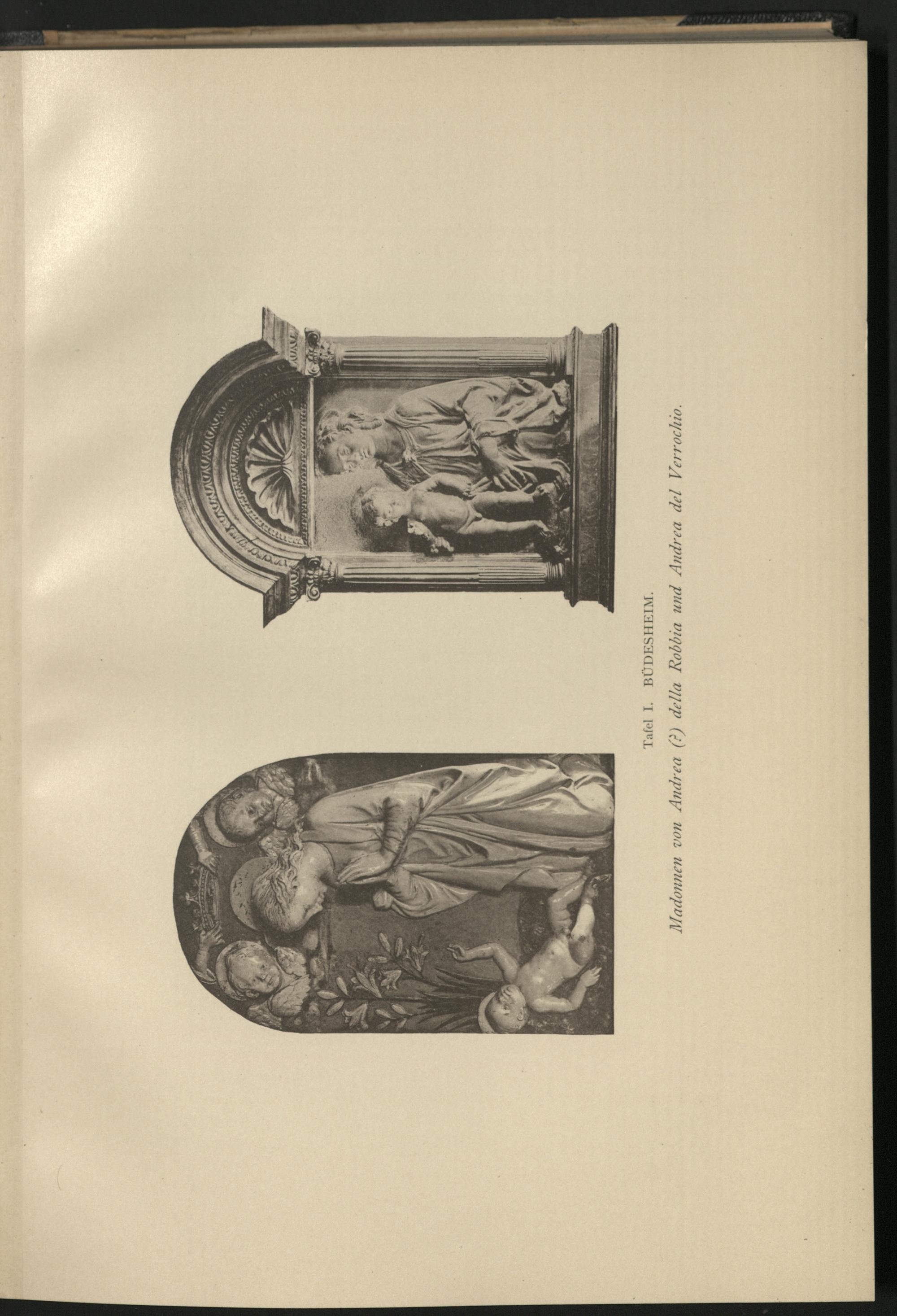 Tafel I. BÜDESHEIM.

Madonnen von Andrea (?) della Robbia und Andrea del Verrochio.